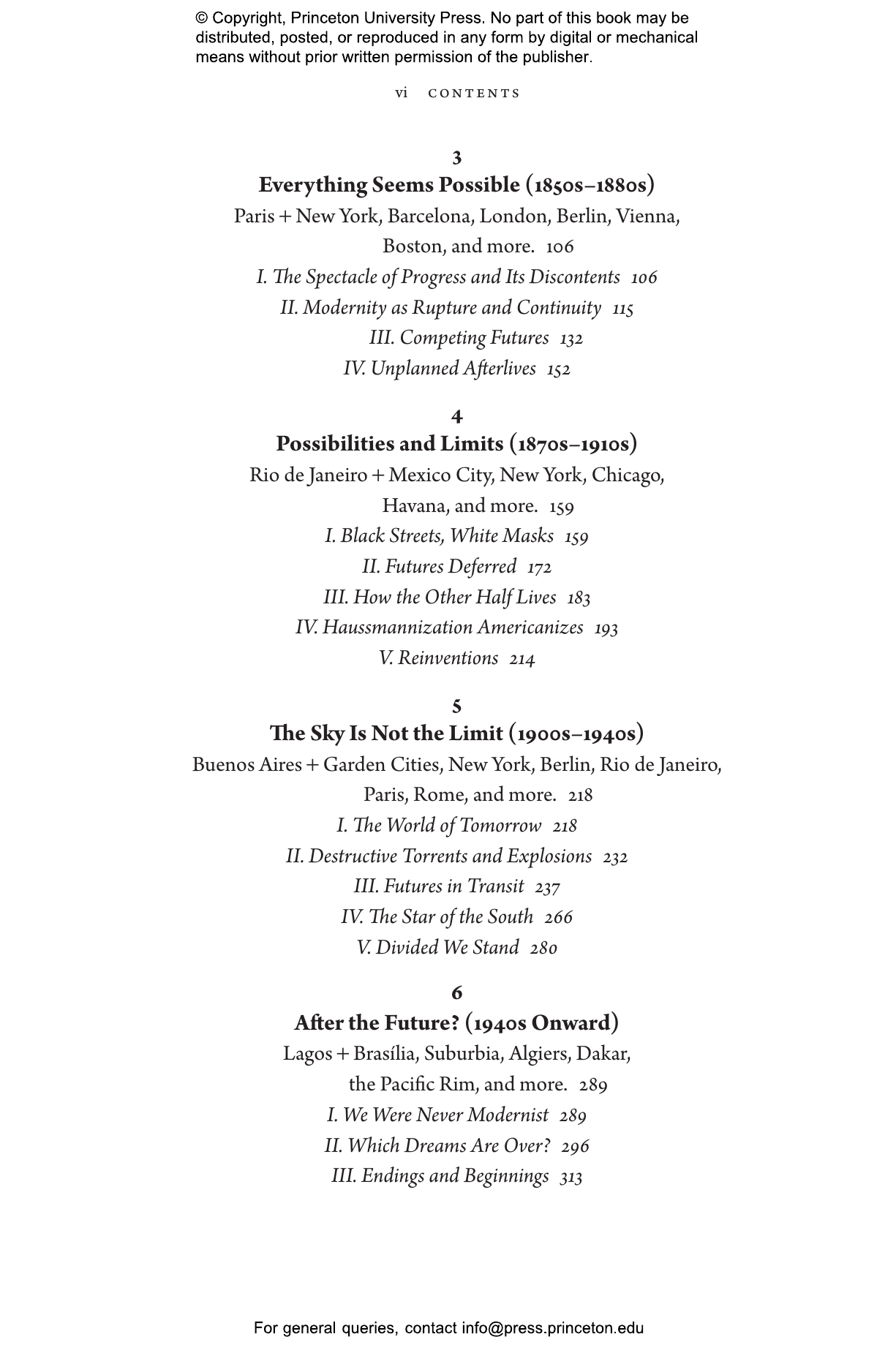 © Copyright, Princeton University Press. No part of this book may be distributed, posted, or reproduced in any form by digital or mechanical means without prior written permission of the publisher.

vi CONTENTS

3
Everything Seems Possible (1850s–1880s)
Paris + New York, Barcelona, London, Berlin, Vienna, Boston, and more. 106
I. The Spectacle of Progress and Its Discontents 106
II. Modernity as Rupture and Continuity 115
III. Competing Futures 132
IV. Unplanned Afterlives 152

4
Possibilities and Limits (1870s–1910s)
Rio de Janeiro + Mexico City, New York, Chicago, Havana, and more. 159
I. Black Streets, White Masks 159
II. Futures Deferred 172
III. How the Other Half Lives 183
IV. Haussmannization Americanizes 193
V. Reinventions 214

5
The Sky Is Not the Limit (1900s–1940s)
Buenos Aires + Garden Cities, New York, Berlin, Rio de Janeiro, Paris, Rome, and more. 218
I. The World of Tomorrow 218
II. Destructive Torrents and Explosions 232
III. Futures in Transit 237
IV. The Star of the South 266
V. Divided We Stand 280

6
After the Future? (1940s Onward)
Lagos + Brasília, Suburbia, Algiers, Dakar, the Pacific Rim, and more. 289
I. We Were Never Modernist 289
II. Which Dreams Are Over? 296
III. Endings and Beginnings 313

For general queries, contact info@press.princeton.edu